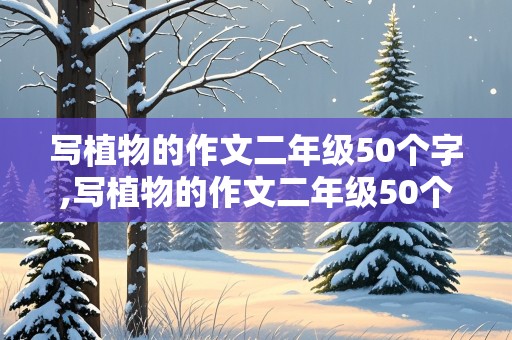 写植物的作文二年级50个字,写植物的作文二年级50个